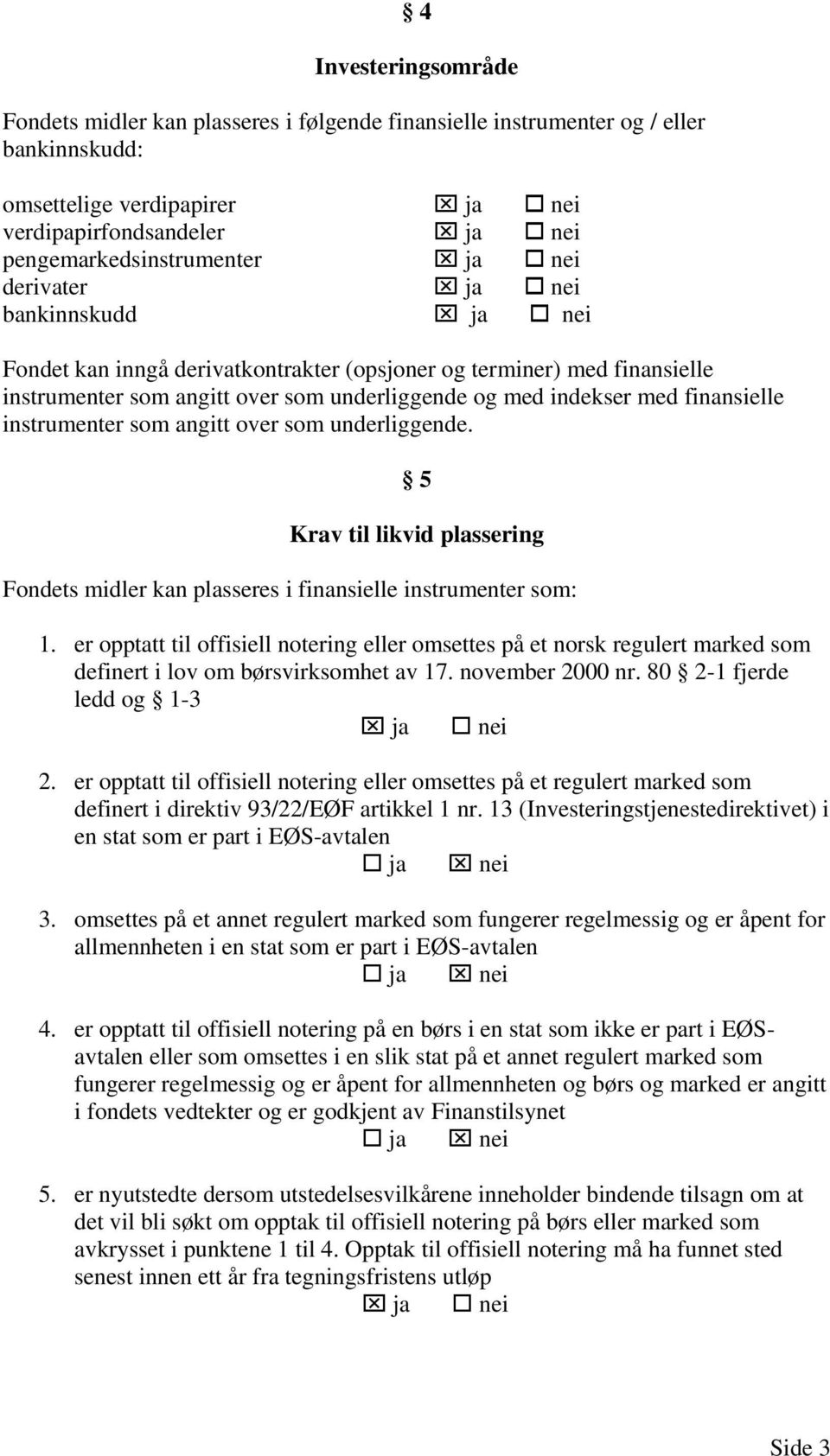 § 4

Investeringsområde

Fondets midler kan plasseres i følgende finansielle instrumenter og / eller bankinnskudd:

omsettelige verdipapirer ☒ ja ☐ nei
verdipapirfondsandeler ☒ ja ☐ nei
pengemarkedsinstrumenter ☒ ja ☐ nei
derivater ☒ ja ☐ nei
bankinnskudd ☒ ja ☐ nei

Fondet kan inngå derivatkontrakter (opsjoner og terminer) med finansielle instrumenter som angitt over som underliggende og med indekser med finansielle instrumenter som angitt over som underliggende.

§ 5

Krav til likvid plassering

Fondets midler kan plasseres i finansielle instrumenter som:

1. er opptatt til offisiell notering eller omsettes på et norsk regulert marked som definert i lov om børsvirksomhet av 17. november 2000 nr. 80 § 2-1 fjerde ledd og § 1-3
☒ ja ☐ nei

2. er opptatt til offisiell notering eller omsettes på et regulert marked som definert i direktiv 93/22/EØF artikkel 1 nr. 13 (Investeringstjenestedirektivet) i en stat som er part i EØS-avtalen
☐ ja ☒ nei

3. omsettes på et annet regulert marked som fungerer regelmessig og er åpent for allmennheten i en stat som er part i EØS-avtalen
☐ ja ☒ nei

4. er opptatt til offisiell notering på en børs i en stat som ikke er part i EØS-avtalen eller som omsettes i en slik stat på et annet regulert marked som fungerer regelmessig og er åpent for allmennheten og børs og marked er angitt i fondets vedtekter og er godkjent av Finanstilsynet
☐ ja ☒ nei

5. er nyutstedte dersom utstedelsesvilkårene inneholder bindende tilsagn om at det vil bli søkt om opptak til offisiell notering på børs eller marked som avkrysset i punktene 1 til 4. Opptak til offisiell notering må ha funnet sted senest innen ett år fra tegningsfristens utløp
☒ ja ☐ nei

Side 3